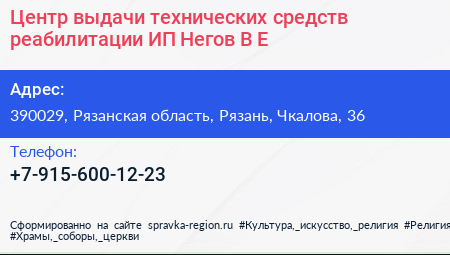 Центр выдачи технических средств реабилитации ИП Негов В Е

Адрес:

390029, Рязанская область, Рязань, Чкалова, 36

Телефон:

+7-915-600-12-23

Сформированно на сайте spravka-region.ru #Культура,_искусство,_религия #Религия #Храмы,_соборы,_церкви